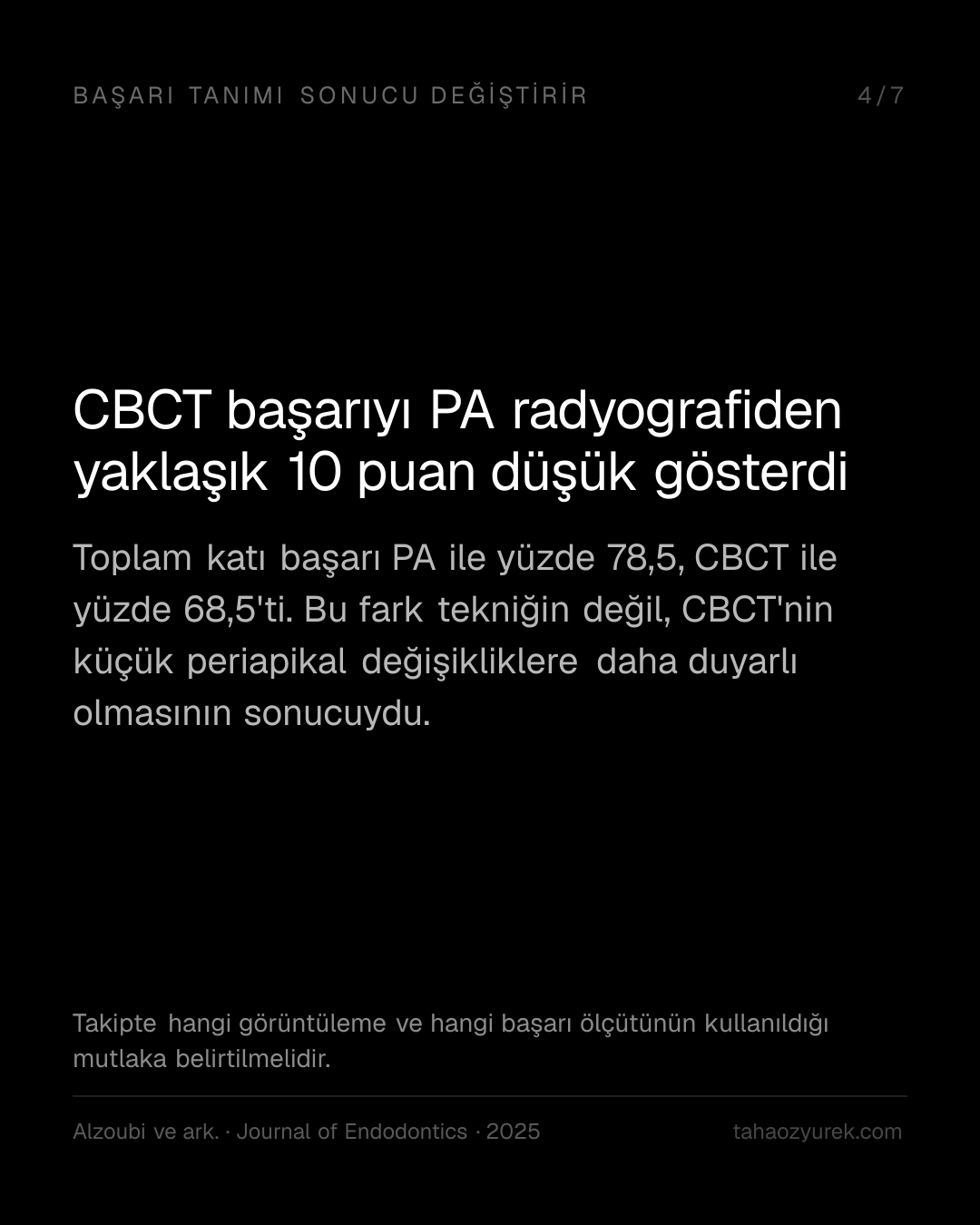 BAŞARI TANIMI SONUCU DEĞİŞTİRİR

4/7

CBCT başarıyı PA radyografiden yaklaşık 10 puan düşük gösterdi

Toplam katı başarı PA ile yüzde 78,5, CBCT ile yüzde 68,5'ti. Bu fark tekniğin değil, CBCT'nin küçük periapikal değişikliklere daha duyarlı olmasının sonucuydu.

Takipte hangi görüntüleme ve hangi başarı ölçütünün kullanıldığı mutlaka belirtilmelidir.

Alzoubi ve ark. · Journal of Endodontics · 2025

tahaozyurek.com